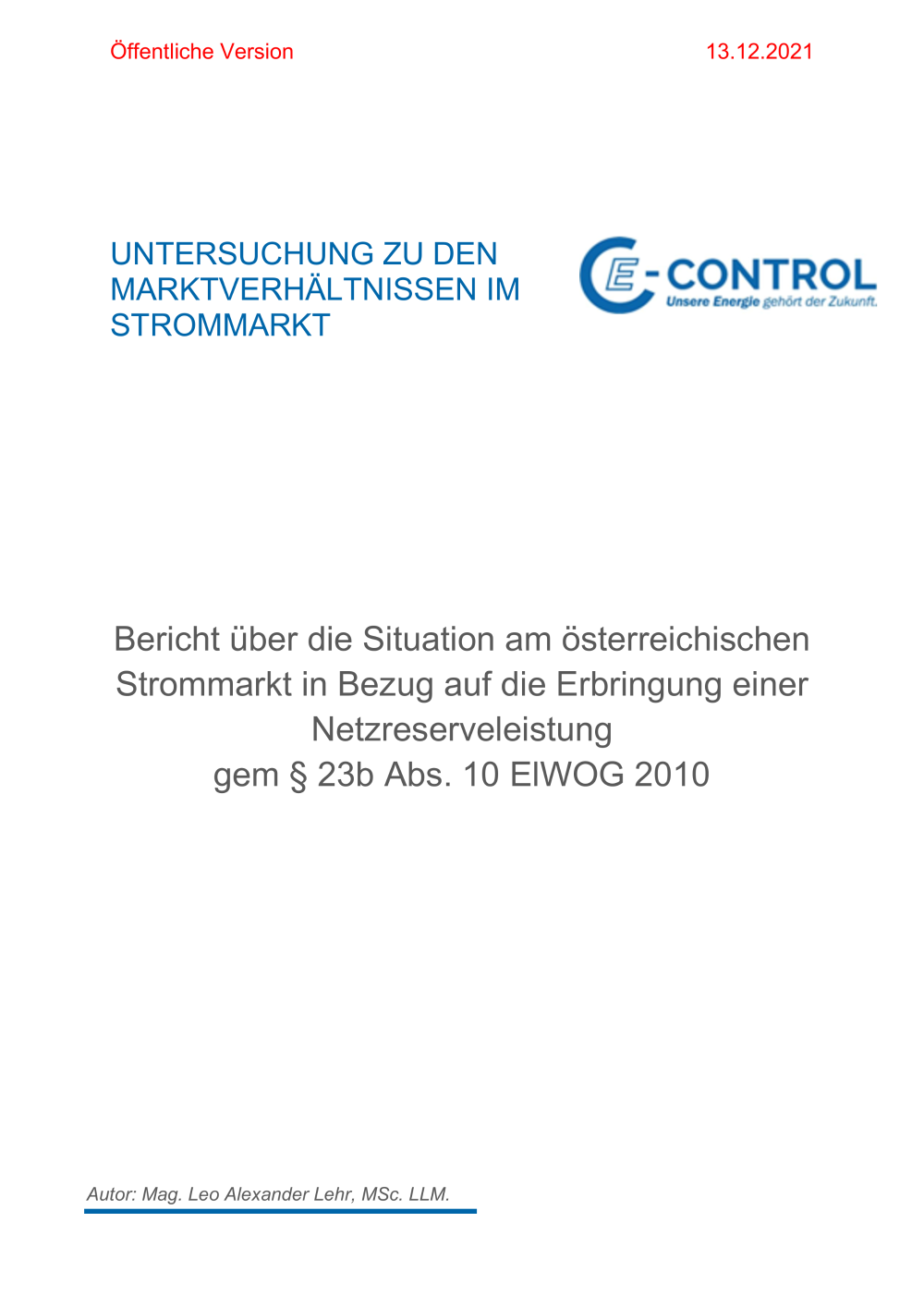 Öffentliche Version

13.12.2021

UNTERSUCHUNG ZU DEN MARKTVERHÄLTNISSEN IM STROMMARKT

E-CONTROL
Unsere Energie gehört der Zukunft.

Bericht über die Situation am österreichischen Strommarkt in Bezug auf die Erbringung einer Netzreserveleistung
gem § 23b Abs. 10 ElWOG 2010

Autor: Mag. Leo Alexander Lehr, MSc. LLM.